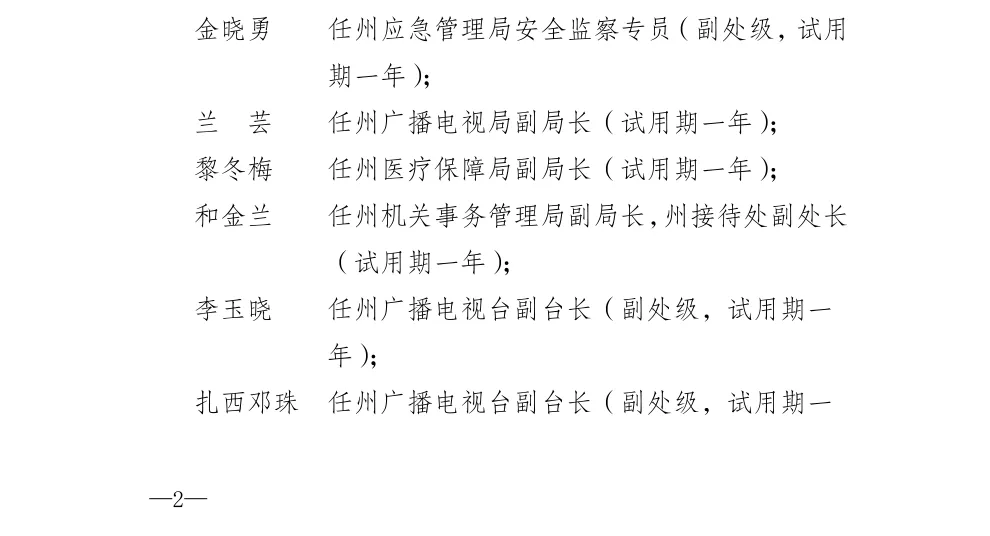 金晓勇　任州应急管理局安全监察专员（副处级，试用期一年）；

兰　芸　任州广播电视局副局长（试用期一年）；

黎冬梅　任州医疗保障局副局长（试用期一年）；

和金兰　任州机关事务管理局副局长，州接待处副处长（试用期一年）；

李玉晓　任州广播电视台副台长（副处级，试用期一年）；

扎西邓珠　任州广播电视台副台长（副处级，试用期一

—2—